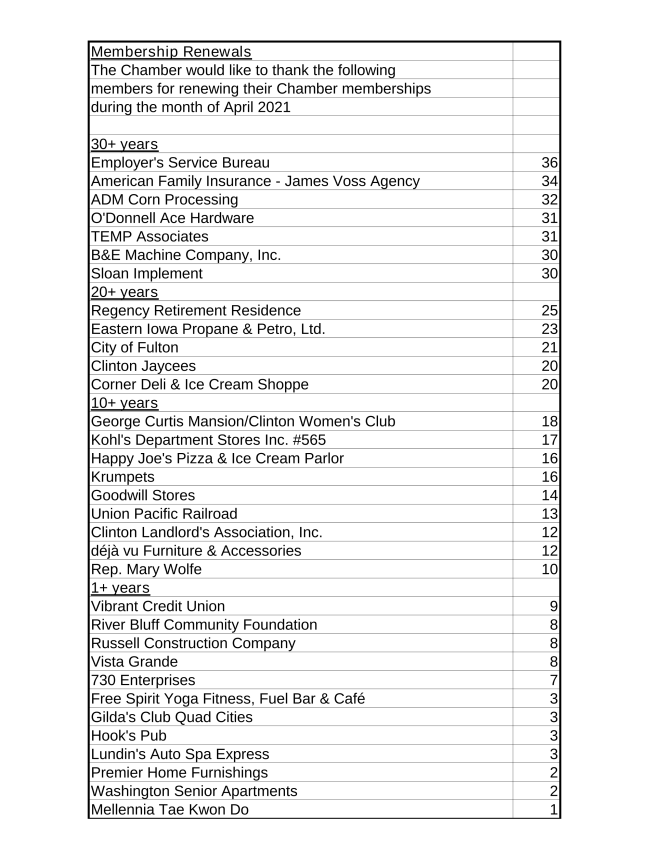 | Membership Renewals | |
|---|---|
| The Chamber would like to thank the following | |
| members for renewing their Chamber memberships | |
| during the month of April 2021 | |
| | |
| 30+ years | |
| Employer's Service Bureau | 36 |
| American Family Insurance - James Voss Agency | 34 |
| ADM Corn Processing | 32 |
| O'Donnell Ace Hardware | 31 |
| TEMP Associates | 31 |
| B&E Machine Company, Inc. | 30 |
| Sloan Implement | 30 |
| 20+ years | |
| Regency Retirement Residence | 25 |
| Eastern Iowa Propane & Petro, Ltd. | 23 |
| City of Fulton | 21 |
| Clinton Jaycees | 20 |
| Corner Deli & Ice Cream Shoppe | 20 |
| 10+ years | |
| George Curtis Mansion/Clinton Women's Club | 18 |
| Kohl's Department Stores Inc. #565 | 17 |
| Happy Joe's Pizza & Ice Cream Parlor | 16 |
| Krumpets | 16 |
| Goodwill Stores | 14 |
| Union Pacific Railroad | 13 |
| Clinton Landlord's Association, Inc. | 12 |
| déjà vu Furniture & Accessories | 12 |
| Rep. Mary Wolfe | 10 |
| 1+ years | |
| Vibrant Credit Union | 9 |
| River Bluff Community Foundation | 8 |
| Russell Construction Company | 8 |
| Vista Grande | 8 |
| 730 Enterprises | 7 |
| Free Spirit Yoga Fitness, Fuel Bar & Café | 3 |
| Gilda's Club Quad Cities | 3 |
| Hook's Pub | 3 |
| Lundin's Auto Spa Express | 3 |
| Premier Home Furnishings | 2 |
| Washington Senior Apartments | 2 |
| Mellennia Tae Kwon Do | 1 |